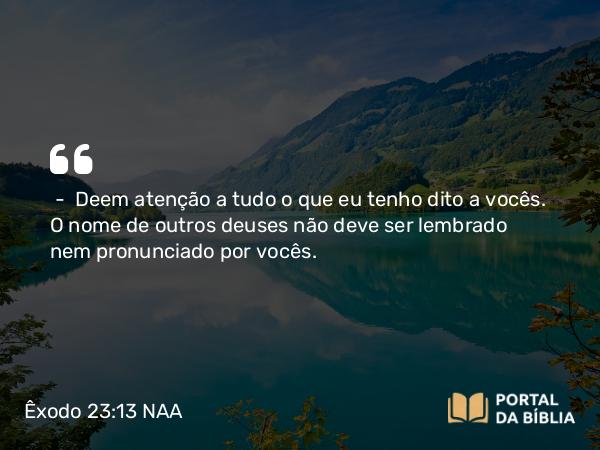 “

– Deem atenção a tudo o que eu tenho dito a vocês. O nome de outros deuses não deve ser lembrado nem pronunciado por vocês.

Êxodo 23:13 NAA

PORTAL DA BÍBLIA